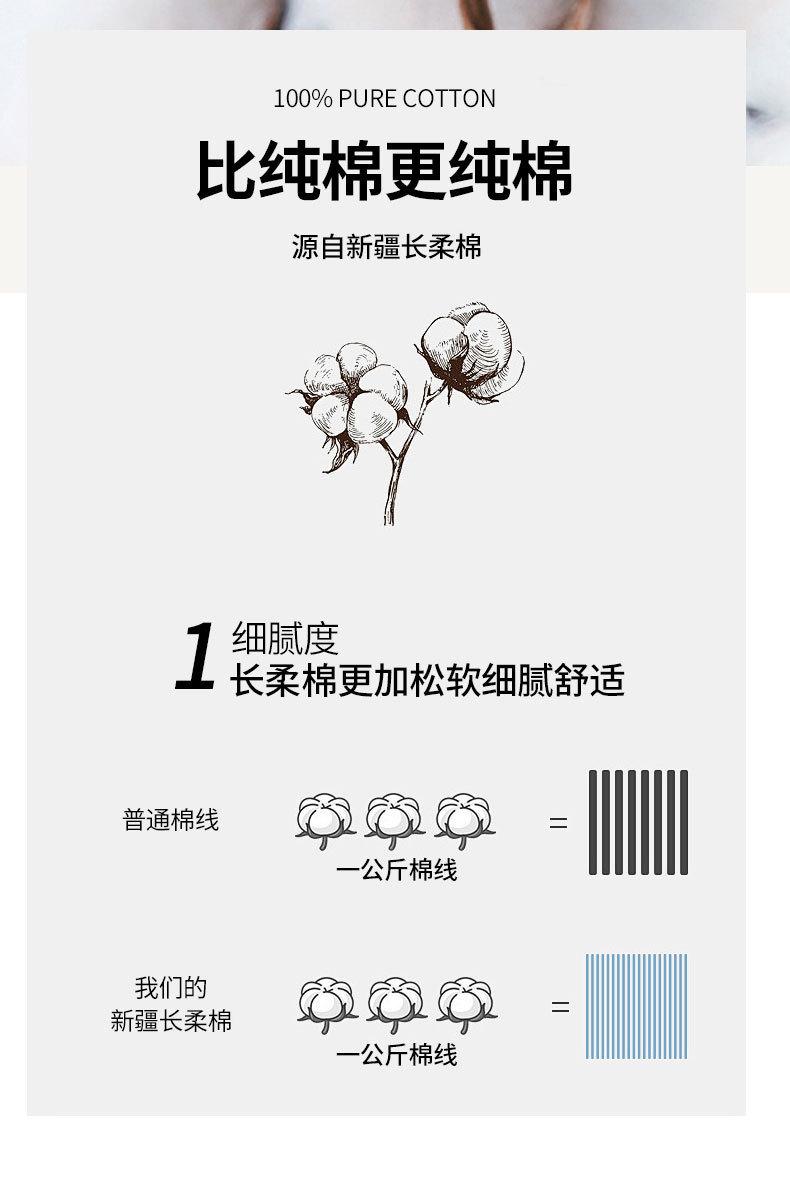 100% PURE COTTON

比纯棉更纯棉

源自新疆长柔棉

1 细腻度
长柔棉更加松软细腻舒适

普通棉线

一公斤棉线

=

我们的
新疆长柔棉

一公斤棉线

=